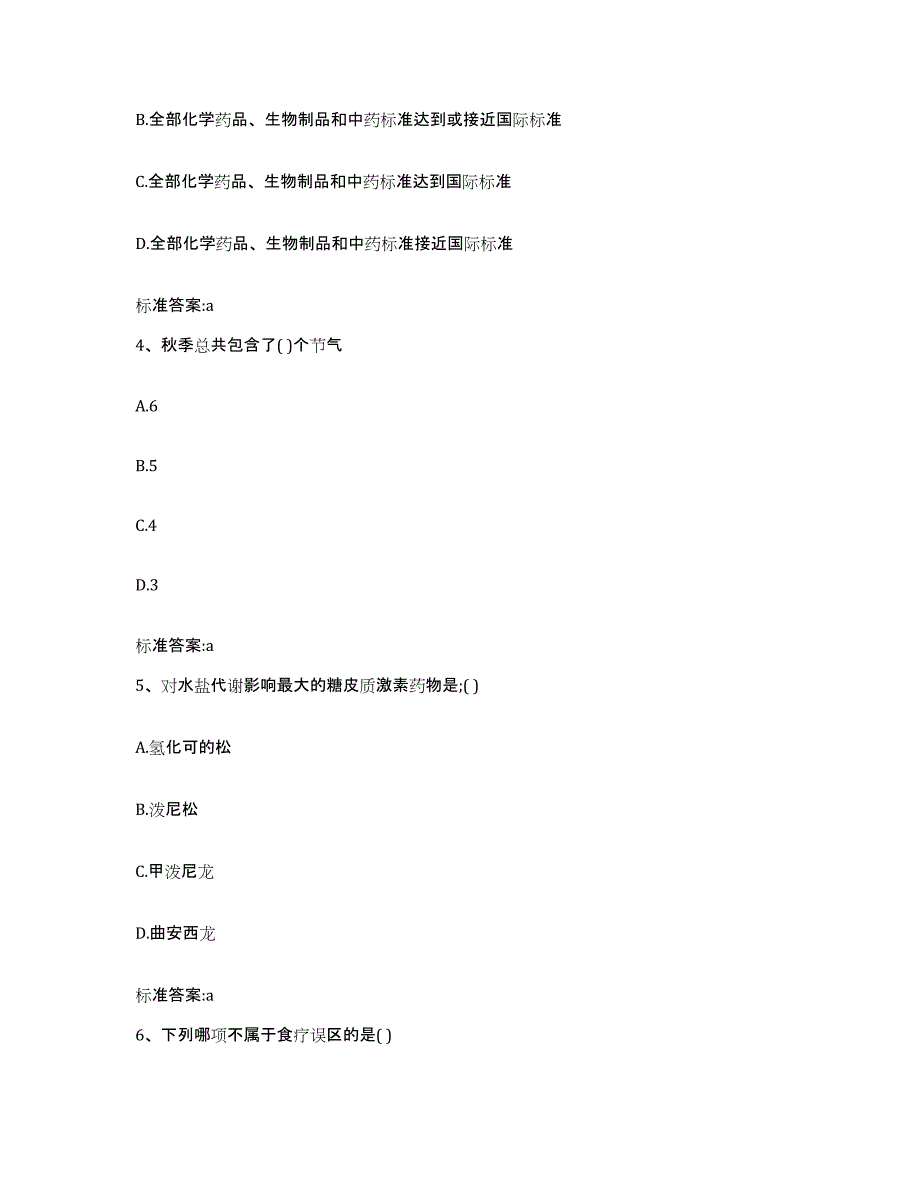 B.全部化学药品、生物制品和中药标准达到或接近国际标准

C.全部化学药品、生物制品和中药标准达到国际标准

D.全部化学药品、生物制品和中药标准接近国际标准

标准答案:a

4、秋季总共包含了( )个节气

A.6

B.5

C.4

D.3

标准答案:a

5、对水盐代谢影响最大的糖皮质激素药物是;( )

A.氢化可的松

B.泼尼松

C.甲泼尼龙

D.曲安西龙

标准答案:a

6、下列哪项不属于食疗误区的是( )